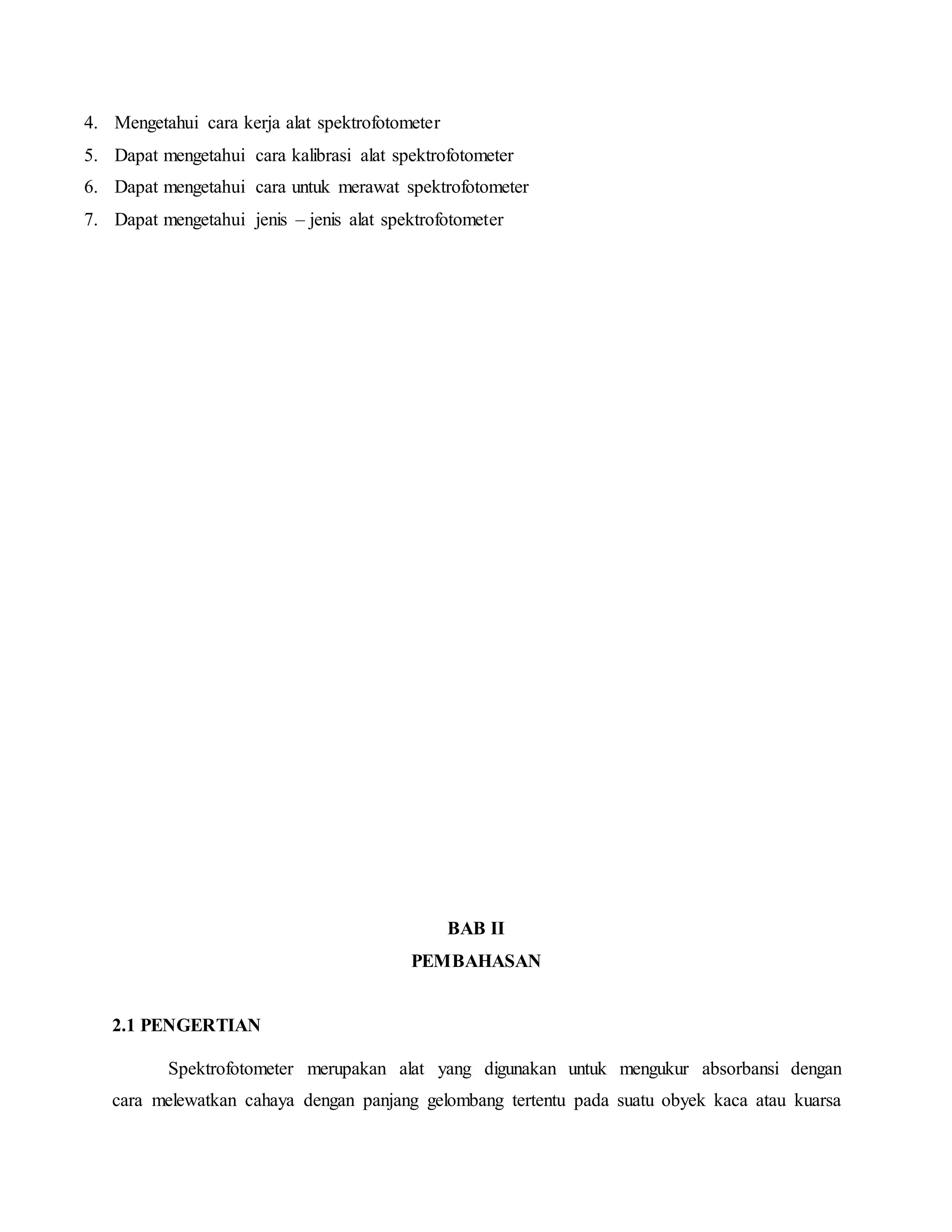 4. Mengetahui cara kerja alat spektrofotometer
5. Dapat mengetahui cara kalibrasi alat spektrofotometer
6. Dapat mengetahui cara untuk merawat spektrofotometer
7. Dapat mengetahui jenis – jenis alat spektrofotometer

BAB II
PEMBAHASAN

2.1 PENGERTIAN

Spektrofotometer merupakan alat yang digunakan untuk mengukur absorbansi dengan cara melewatkan cahaya dengan panjang gelombang tertentu pada suatu obyek kaca atau kuarsa